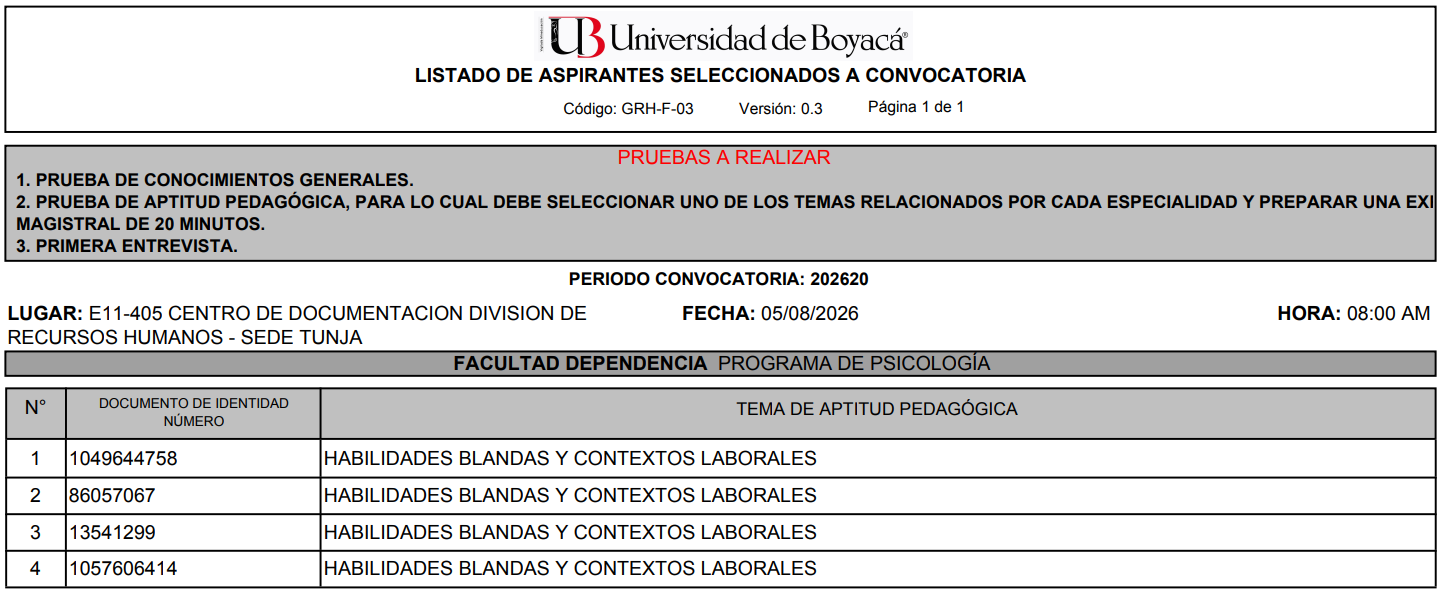 UB Universidad de Boyacá®

LISTADO DE ASPIRANTES SELECCIONADOS A CONVOCATORIA

Código: GRH-F-03 Versión: 0.3 Página 1 de 1

PRUEBAS A REALIZAR

1. PRUEBA DE CONOCIMIENTOS GENERALES.
2. PRUEBA DE APTITUD PEDAGÓGICA, PARA LO CUAL DEBE SELECCIONAR UNO DE LOS TEMAS RELACIONADOS POR CADA ESPECIALIDAD Y PREPARAR UNA EXI MAGISTRAL DE 20 MINUTOS.
3. PRIMERA ENTREVISTA.

PERIODO CONVOCATORIA: 202620

LUGAR: E11-405 CENTRO DE DOCUMENTACION DIVISION DE RECURSOS HUMANOS - SEDE TUNJA
FECHA: 05/08/2026
HORA: 08:00 AM

FACULTAD DEPENDENCIA PROGRAMA DE PSICOLOGÍA

| N° | DOCUMENTO DE IDENTIDAD NÚMERO | TEMA DE APTITUD PEDAGÓGICA |
|---|---|---|
| 1 | 1049644758 | HABILIDADES BLANDAS Y CONTEXTOS LABORALES |
| 2 | 86057067 | HABILIDADES BLANDAS Y CONTEXTOS LABORALES |
| 3 | 13541299 | HABILIDADES BLANDAS Y CONTEXTOS LABORALES |
| 4 | 1057606414 | HABILIDADES BLANDAS Y CONTEXTOS LABORALES |